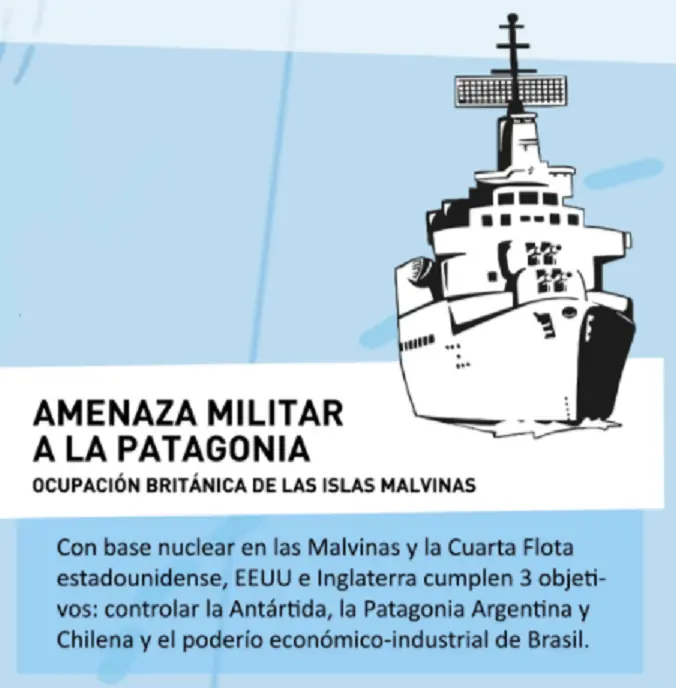 AMENAZA MILITAR A LA PATAGONIA

OCUPACIÓN BRITÁNICA DE LAS ISLAS MALVINAS

Con base nuclear en las Malvinas y la Cuarta Flota estadounidense, EEUU e Inglaterra cumplen 3 objetivos: controlar la Antártida, la Patagonia Argentina y Chilena y el poderío económico-industrial de Brasil.